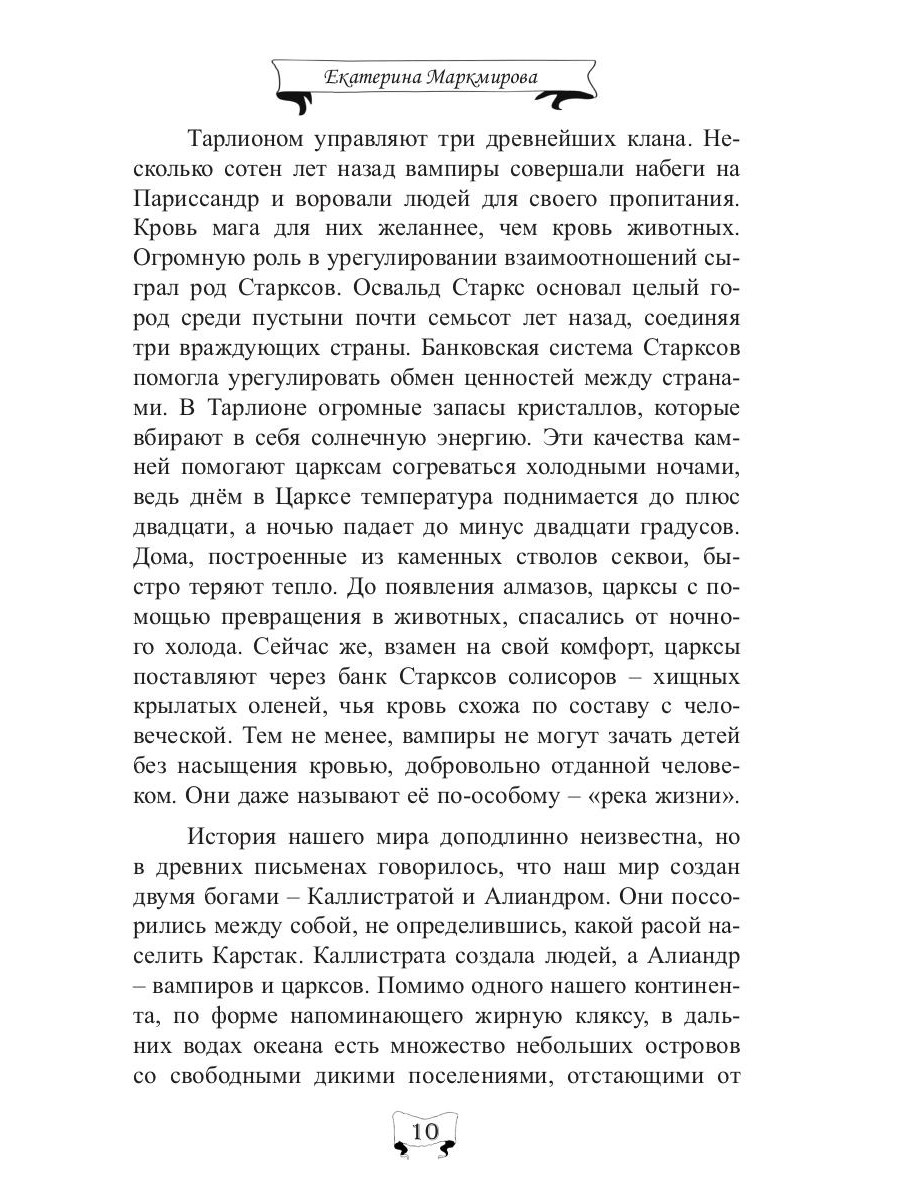 Екатерина Маркмирова

Тарлионом управляют три древнейших клана. Несколько сотен лет назад вампиры совершали набеги на Париссандр и воровали людей для своего пропитания. Кровь мага для них желаннее, чем кровь животных. Огромную роль в урегулировании взаимоотношений сыграл род Старксов. Освальд Старкс основал целый город среди пустыни почти семьсот лет назад, соединяя три враждующих страны. Банковская система Старксов помогла урегулировать обмен ценностей между странами. В Тарлионе огромные запасы кристаллов, которые вбирают в себя солнечную энергию. Эти качества камней помогают царксам согреваться холодными ночами, ведь днём в Царксе температура поднимается до плюс двадцати, а ночью падает до минус двадцати градусов. Дома, построенные из каменных стволов секвои, быстро теряют тепло. До появления алмазов, царксы с помощью превращения в животных, спасались от ночного холода. Сейчас же, взамен на свой комфорт, царксы поставляют через банк Старксов солисоров – хищных крылатых оленей, чья кровь схожа по составу с человеческой. Тем не менее, вампиры не могут зачать детей без насыщения кровью, добровольно отданной человеком. Они даже называют её по-особому – «река жизни».

История нашего мира доподлинно неизвестна, но в древних письменах говорилось, что наш мир создан двумя богами – Каллистратой и Алиандром. Они поссорились между собой, не определившись, какой расой населить Карстак. Каллистрата создала людей, а Алиандр – вампиров и царксов. Помимо одного нашего континента, по форме напоминающего жирную кляксу, в дальних водах океана есть множество небольших островов со свободными дикими поселениями, отстающими от

10